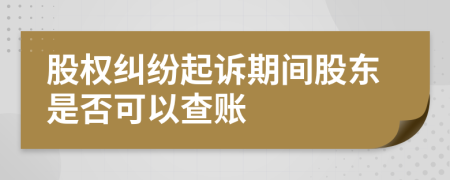 股权纠纷起诉期间股东是否可以查账